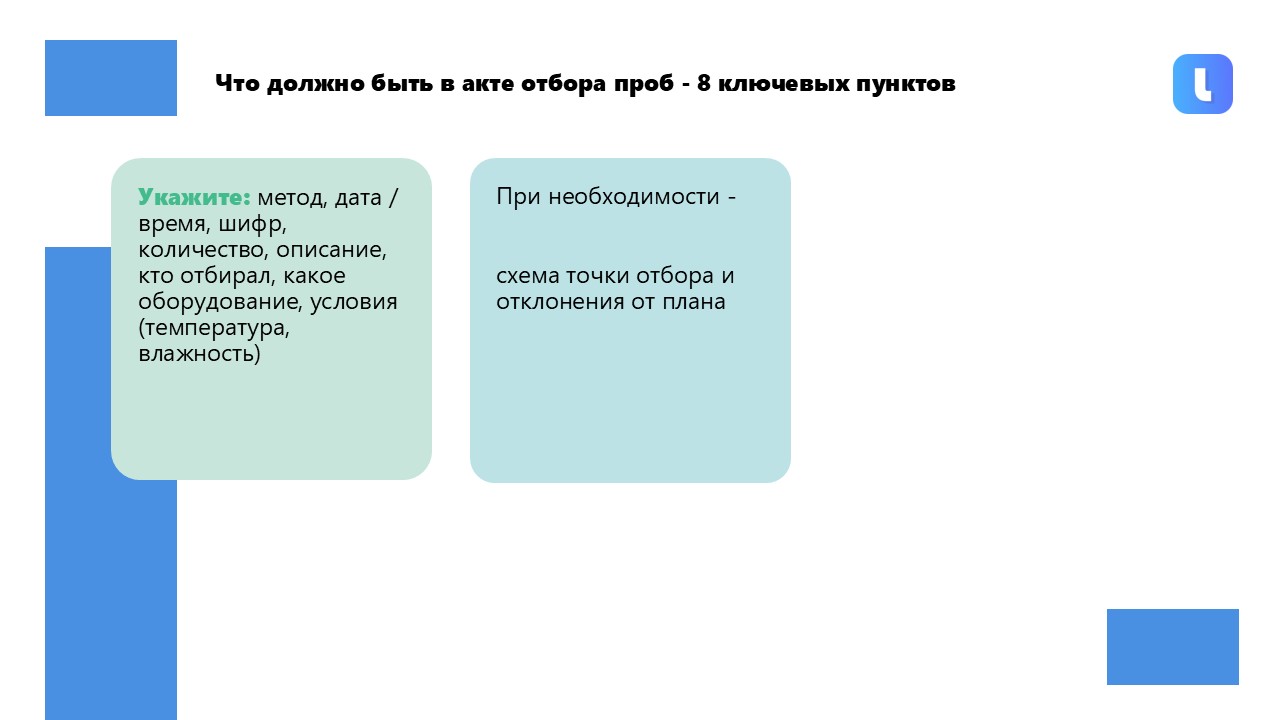 Что должно быть в акте отбора проб - 8 ключевых пунктов

Укажите: метод, дата / время, шифр, количество, описание, кто отбирал, какое оборудование, условия (температура, влажность)

При необходимости -

схема точки отбора и отклонения от плана